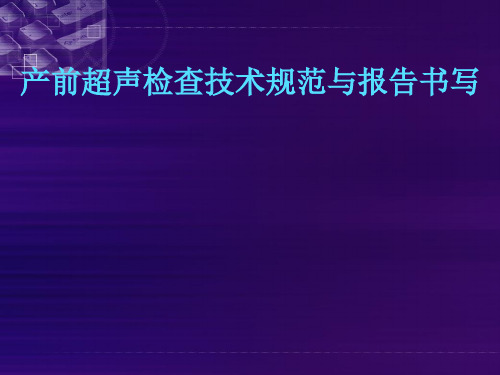 产前超声检查技术规范与报告书写